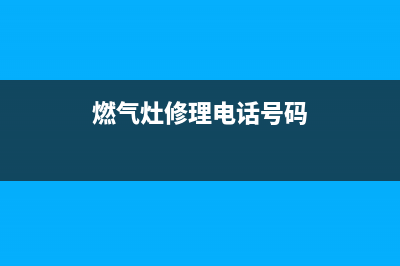 燃气灶修理电话号码